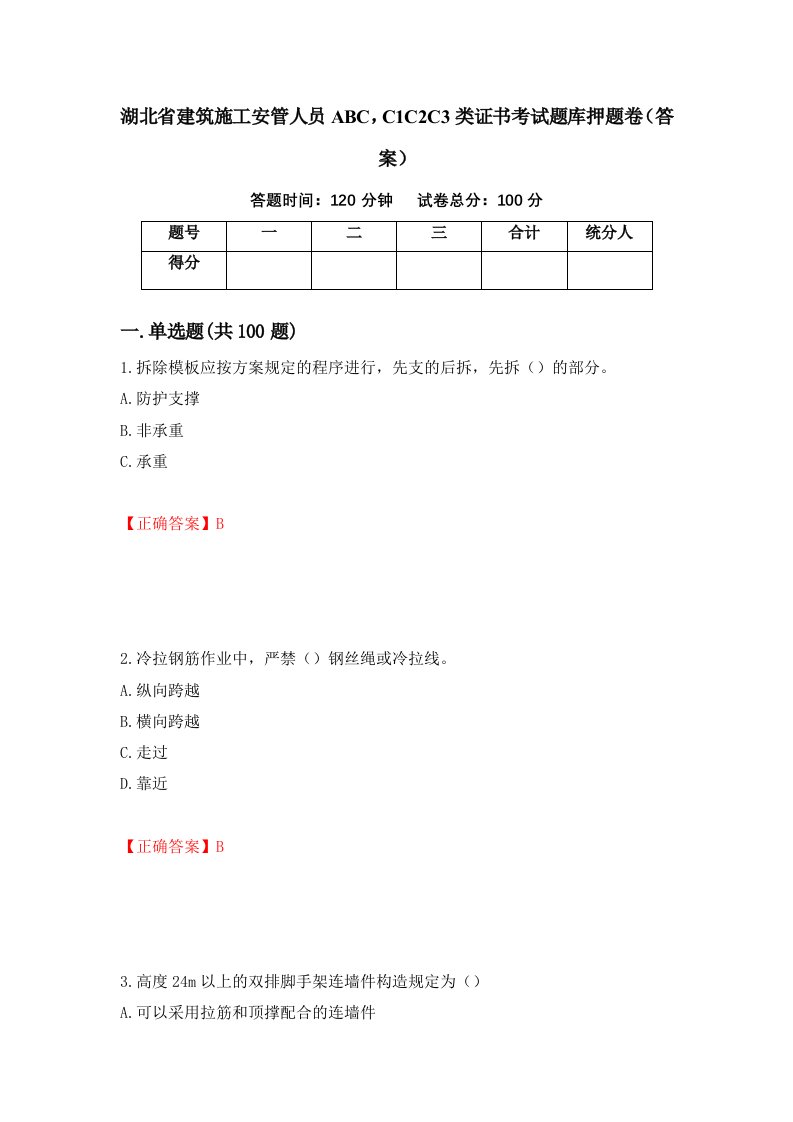 湖北省建筑施工安管人员 ABC，C1C2C3 类证书考试题库押题卷（答案）

答题时间：120 分钟　试卷总分：100 分

| 题号 | 一 | 二 | 三 | 合计 | 统分人 |
|---|---|---|---|---|---|
| 得分 |  |  |  |  |  |

一.单选题(共 100 题)

1.拆除模板应按方案规定的程序进行，先支的后拆，先拆（）的部分。

A.防护支撑

B.非承重

C.承重

【正确答案】B

2.冷拉钢筋作业中，严禁（）钢丝绳或冷拉线。

A.纵向跨越

B.横向跨越

C.走过

D.靠近

【正确答案】B

3.高度 24m 以上的双排脚手架连墙件构造规定为（）

A.可以采用拉筋和顶撑配合的连墙件